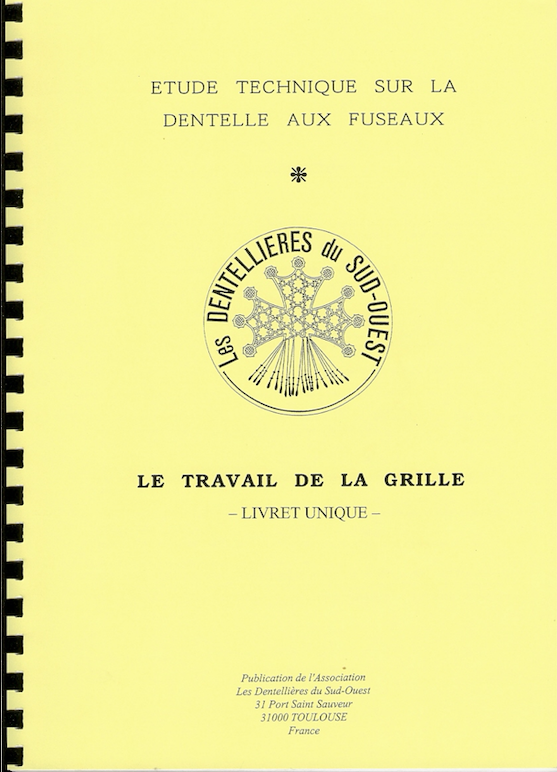 ETUDE TECHNIQUE SUR LA
DENTELLE AUX FUSEAUX

*

Les DENTELLIERES du SUD-OUEST

LE TRAVAIL DE LA GRILLE

– LIVRET UNIQUE –

Publication de l'Association
Les Dentellières du Sud-Ouest
31 Port Saint Sauveur
31000 TOULOUSE
France